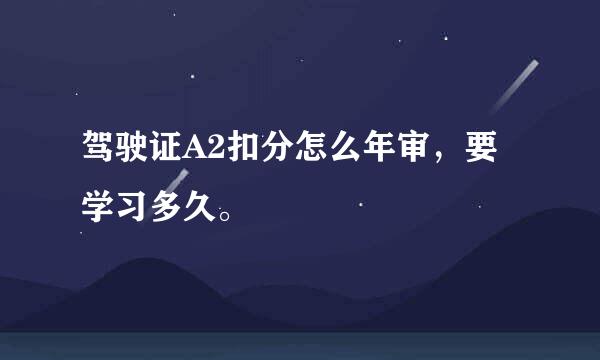 驾驶证A2扣分怎么年审，要学习多久。